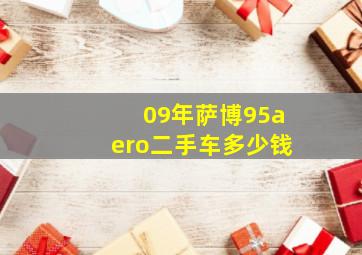 09年萨博95aero二手车多少钱